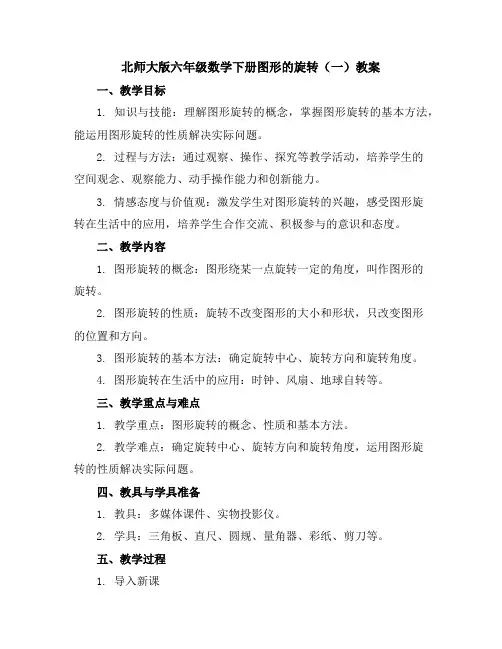 北师大版六年级数学下册图形的旋转（一）教案

一、教学目标

1. 知识与技能：理解图形旋转的概念，掌握图形旋转的基本方法，能运用图形旋转的性质解决实际问题。

2. 过程与方法：通过观察、操作、探究等教学活动，培养学生的空间观念、观察能力、动手操作能力和创新能力。

3. 情感态度与价值观：激发学生对图形旋转的兴趣，感受图形旋转在生活中的应用，培养学生合作交流、积极参与的意识和态度。

二、教学内容

1. 图形旋转的概念：图形绕某一点旋转一定的角度，叫作图形的旋转。

2. 图形旋转的性质：旋转不改变图形的大小和形状，只改变图形的位置和方向。

3. 图形旋转的基本方法：确定旋转中心、旋转方向和旋转角度。

4. 图形旋转在生活中的应用：时钟、风扇、地球自转等。

三、教学重点与难点

1. 教学重点：图形旋转的概念、性质和基本方法。

2. 教学难点：确定旋转中心、旋转方向和旋转角度，运用图形旋转的性质解决实际问题。

四、教具与学具准备

1. 教具：多媒体课件、实物投影仪。

2. 学具：三角板、直尺、圆规、量角器、彩纸、剪刀等。

五、教学过程

1. 导入新课